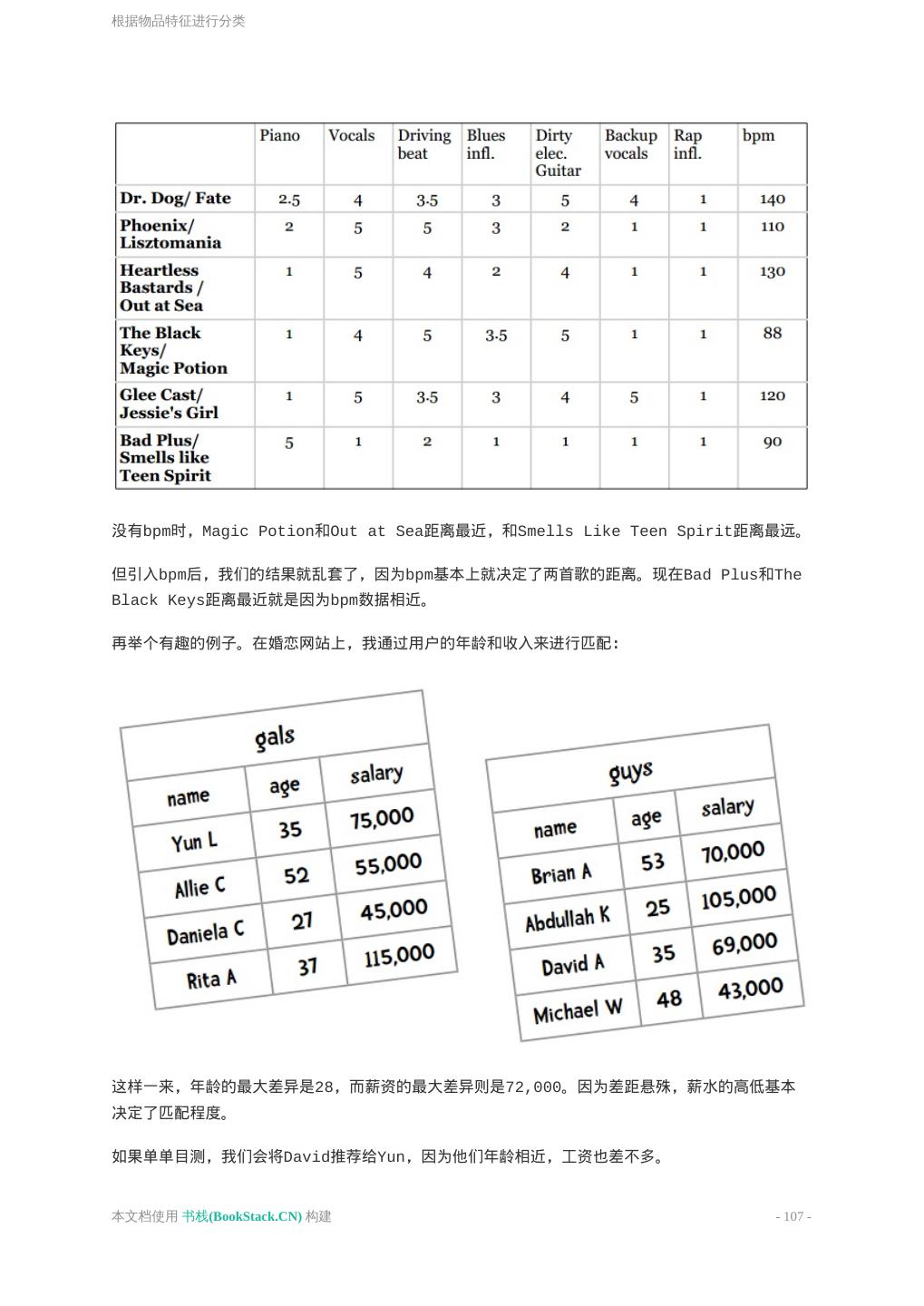 根据物品特征进行分类

| | Piano | Vocals | Driving beat | Blues infl. | Dirty elec. Guitar | Backup vocals | Rap infl. | bpm |
|---|---|---|---|---|---|---|---|---|
| Dr. Dog/ Fate | 2.5 | 4 | 3.5 | 3 | 5 | 4 | 1 | 140 |
| Phoenix/ Lisztomania | 2 | 5 | 5 | 3 | 2 | 1 | 1 | 110 |
| Heartless Bastards / Out at Sea | 1 | 5 | 4 | 2 | 4 | 1 | 1 | 130 |
| The Black Keys/ Magic Potion | 1 | 4 | 5 | 3.5 | 5 | 1 | 1 | 88 |
| Glee Cast/ Jessie's Girl | 1 | 5 | 3.5 | 3 | 4 | 5 | 1 | 120 |
| Bad Plus/ Smells like Teen Spirit | 5 | 1 | 2 | 1 | 1 | 1 | 1 | 90 |

没有bpm时，Magic Potion和Out at Sea距离最近，和Smells Like Teen Spirit距离最远。

但引入bpm后，我们的结果就乱套了，因为bpm基本上就决定了两首歌的距离。现在Bad Plus和The Black Keys距离最近就是因为bpm数据相近。

再举个有趣的例子。在婚恋网站上，我通过用户的年龄和收入来进行匹配：

gals

| name | age | salary |
|---|---|---|
| Yun L | 35 | 75,000 |
| Allie C | 52 | 55,000 |
| Daniela C | 27 | 45,000 |
| Rita A | 37 | 115,000 |

guys

| name | age | salary |
|---|---|---|
| Brian A | 53 | 70,000 |
| Abdullah K | 25 | 105,000 |
| David A | 35 | 69,000 |
| Michael W | 48 | 43,000 |

这样一来，年龄的最大差异是28，而薪资的最大差异则是72,000。因为差距悬殊，薪水的高低基本决定了匹配程度。

如果单单目测，我们会将David推荐给Yun，因为他们年龄相近，工资也差不多。

本文档使用 书栈(BookStack.CN) 构建

- 107 -